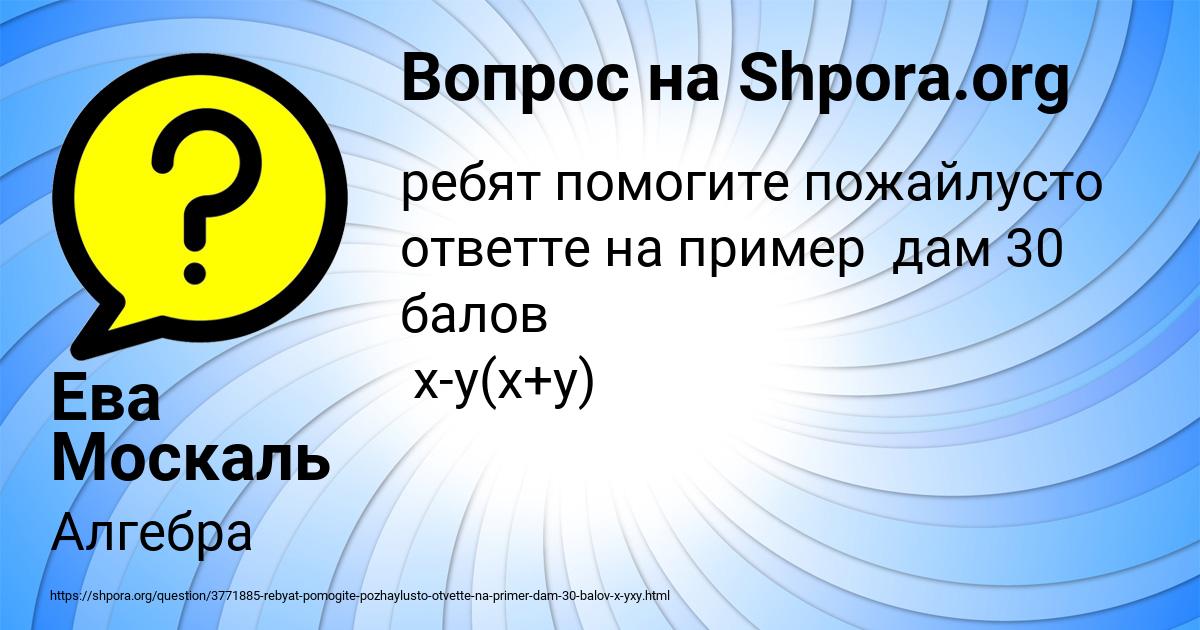 Вопрос на Shpora.org

ребят помогите пожайлусто ответте на пример дам 30 балов
$x-y(x+y)$

Ева Москаль

Алгебра

https://shpora.org/question/3771885-rebyat-pomogite-pozhaylusto-otvette-na-primer-dam-30-balov-x-yxy.html